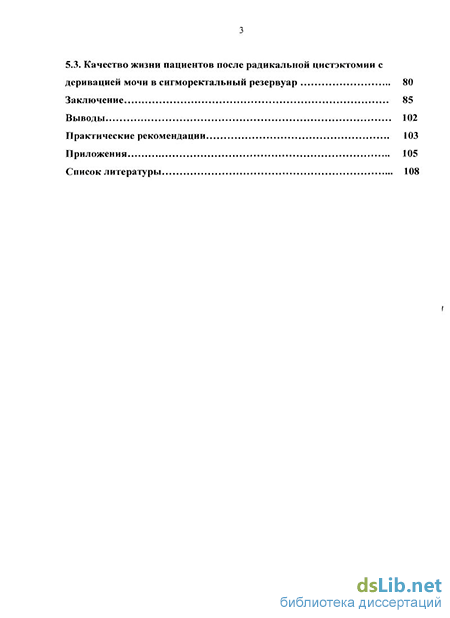 3

5.3. Качество жизни пациентов после радикальной цистэктомии с деривацией мочи в сигморектальный резервуар …………………….. 80

Заключение………………………………………………………………… 85

Выводы……………………………………………………………………… 102

Практические рекомендации……………………………………………. 103

Приложения……………………………………………………………….. 105

Список литературы……………………………………………………….. 108

dsLib.net
библиотека диссертаций